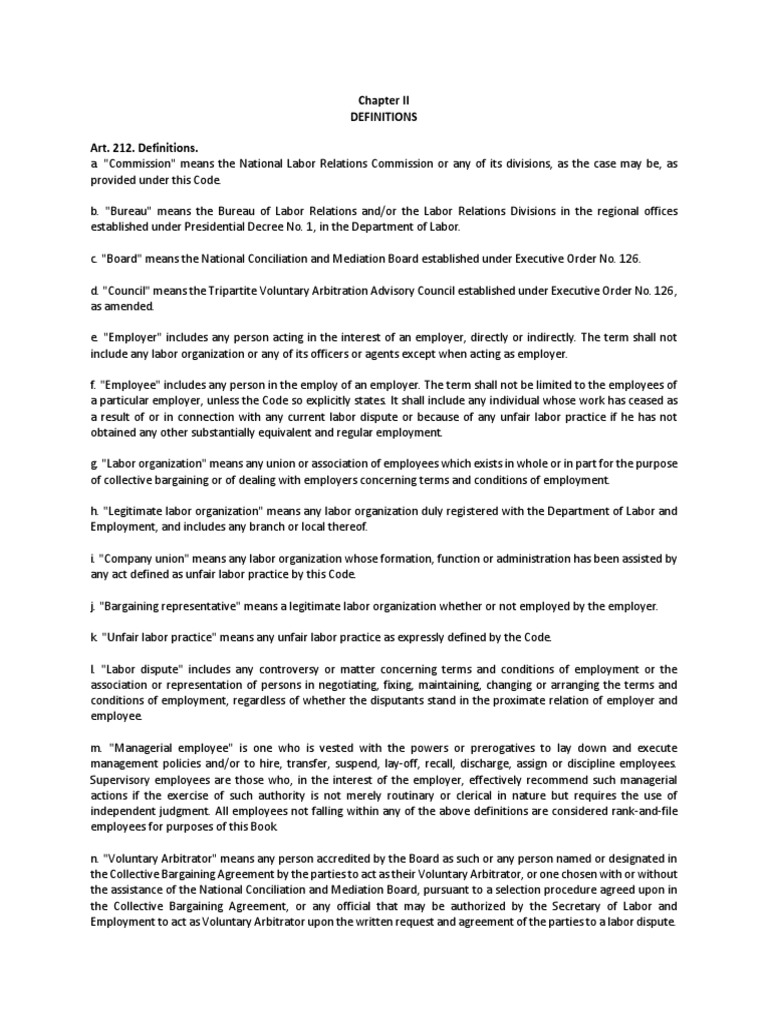 Chapter II
DEFINITIONS

Art. 212. Definitions.
a. "Commission" means the National Labor Relations Commission or any of its divisions, as the case may be, as provided under this Code.

b. "Bureau" means the Bureau of Labor Relations and/or the Labor Relations Divisions in the regional offices established under Presidential Decree No. 1, in the Department of Labor.

c. "Board" means the National Conciliation and Mediation Board established under Executive Order No. 126.

d. "Council" means the Tripartite Voluntary Arbitration Advisory Council established under Executive Order No. 126, as amended.

e. "Employer" includes any person acting in the interest of an employer, directly or indirectly. The term shall not include any labor organization or any of its officers or agents except when acting as employer.

f. "Employee" includes any person in the employ of an employer. The term shall not be limited to the employees of a particular employer, unless the Code so explicitly states. It shall include any individual whose work has ceased as a result of or in connection with any current labor dispute or because of any unfair labor practice if he has not obtained any other substantially equivalent and regular employment.

g. "Labor organization" means any union or association of employees which exists in whole or in part for the purpose of collective bargaining or of dealing with employers concerning terms and conditions of employment.

h. "Legitimate labor organization" means any labor organization duly registered with the Department of Labor and Employment, and includes any branch or local thereof.

i. "Company union" means any labor organization whose formation, function or administration has been assisted by any act defined as unfair labor practice by this Code.

j. "Bargaining representative" means a legitimate labor organization whether or not employed by the employer.

k. "Unfair labor practice" means any unfair labor practice as expressly defined by the Code.

l. "Labor dispute" includes any controversy or matter concerning terms and conditions of employment or the association or representation of persons in negotiating, fixing, maintaining, changing or arranging the terms and conditions of employment, regardless of whether the disputants stand in the proximate relation of employer and employee.

m. "Managerial employee" is one who is vested with the powers or prerogatives to lay down and execute management policies and/or to hire, transfer, suspend, lay-off, recall, discharge, assign or discipline employees. Supervisory employees are those who, in the interest of the employer, effectively recommend such managerial actions if the exercise of such authority is not merely routinary or clerical in nature but requires the use of independent judgment. All employees not falling within any of the above definitions are considered rank-and-file employees for purposes of this Book.

n. "Voluntary Arbitrator" means any person accredited by the Board as such or any person named or designated in the Collective Bargaining Agreement by the parties to act as their Voluntary Arbitrator, or one chosen with or without the assistance of the National Conciliation and Mediation Board, pursuant to a selection procedure agreed upon in the Collective Bargaining Agreement, or any official that may be authorized by the Secretary of Labor and Employment to act as Voluntary Arbitrator upon the written request and agreement of the parties to a labor dispute.